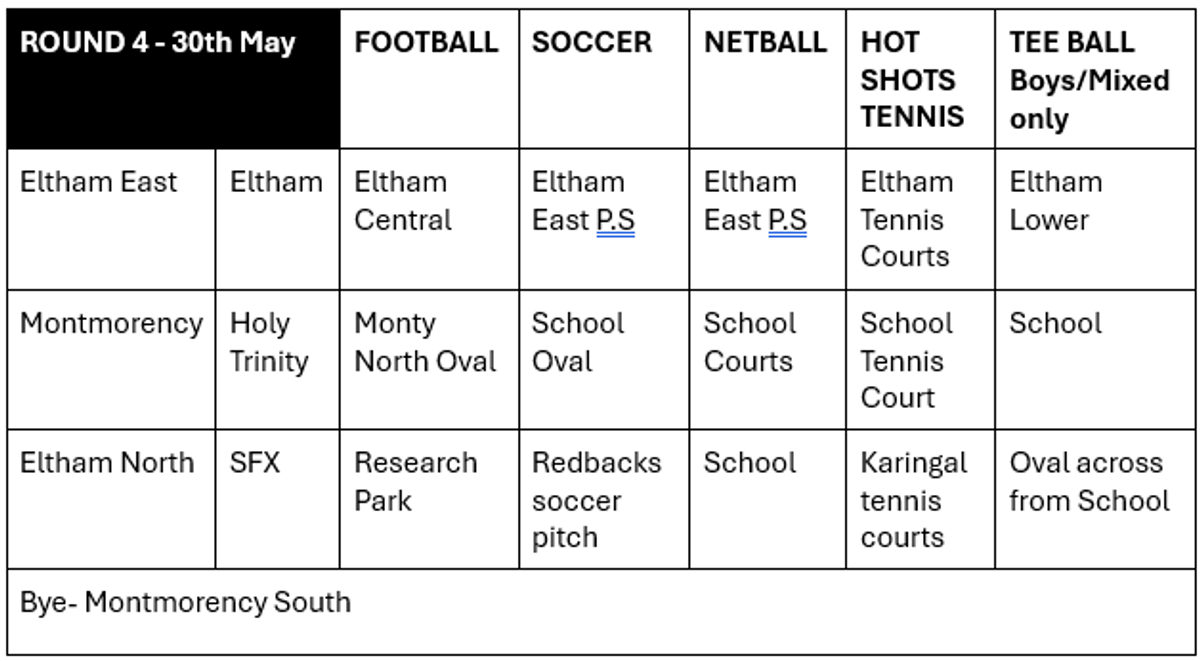 | ROUND 4 - 30th May | | FOOTBALL | SOCCER | NETBALL | HOT SHOTS TENNIS | TEE BALL Boys/Mixed only |
|---|---|---|---|---|---|---|
| Eltham East | Eltham | Eltham Central | Eltham East P.S | Eltham East P.S | Eltham Tennis Courts | Eltham Lower |
| Montmorency | Holy Trinity | Monty North Oval | School Oval | School Courts | School Tennis Court | School |
| Eltham North | SFX | Research Park | Redbacks soccer pitch | School | Karingal tennis courts | Oval across from School |
| Bye- Montmorency South | | | | | | |